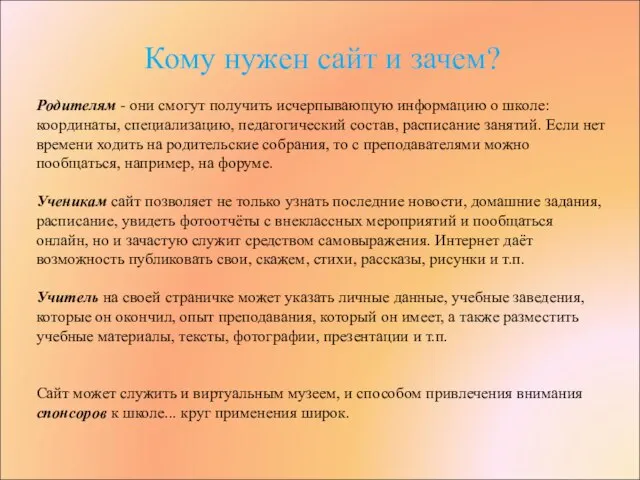 Кому нужен сайт и зачем?

Родителям - они смогут получить исчерпывающую информацию о школе: координаты, специализацию, педагогический состав, расписание занятий. Если нет времени ходить на родительские собрания, то с преподавателями можно пообщаться, например, на форуме.

Ученикам сайт позволяет не только узнать последние новости, домашние задания, расписание, увидеть фотоотчёты с внеклассных мероприятий и пообщаться онлайн, но и зачастую служит средством самовыражения. Интернет даёт возможность публиковать свои, скажем, стихи, рассказы, рисунки и т.п.

Учитель на своей страничке может указать личные данные, учебные заведения, которые он окончил, опыт преподавания, который он имеет, а также разместить учебные материалы, тексты, фотографии, презентации и т.п.

Сайт может служить и виртуальным музеем, и способом привлечения внимания спонсоров к школе... круг применения широк.